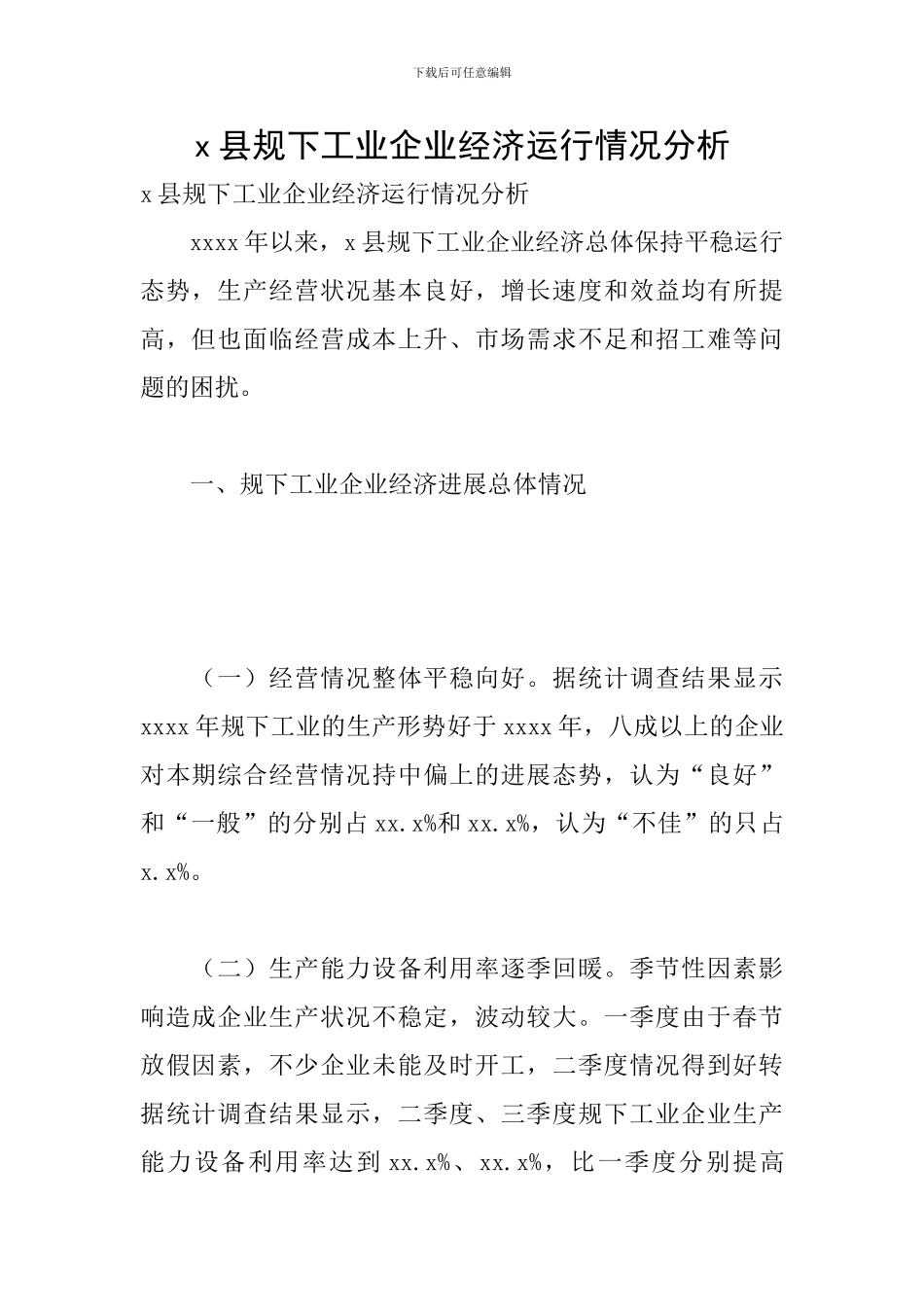 下载后可任意编辑

x 县规下工业企业经济运行情况分析

x 县规下工业企业经济运行情况分析

xxxx 年以来，x 县规下工业企业经济总体保持平稳运行态势，生产经营状况基本良好，增长速度和效益均有所提高，但也面临经营成本上升、市场需求不足和招工难等问题的困扰。

一、规下工业企业经济进展总体情况

（一）经营情况整体平稳向好。据统计调查结果显示 xxxx 年规下工业的生产形势好于 xxxx 年，八成以上的企业对本期综合经营情况持中偏上的进展态势，认为“良好”和“一般”的分别占 xx.x%和 xx.x%，认为“不佳”的只占 x.x%。

（二）生产能力设备利用率逐季回暖。季节性因素影响造成企业生产状况不稳定，波动较大。一季度由于春节放假因素，不少企业未能及时开工，二季度情况得到好转据统计调查结果显示，二季度、三季度规下工业企业生产能力设备利用率达到 xx.x%、xx.x%，比一季度分别提高